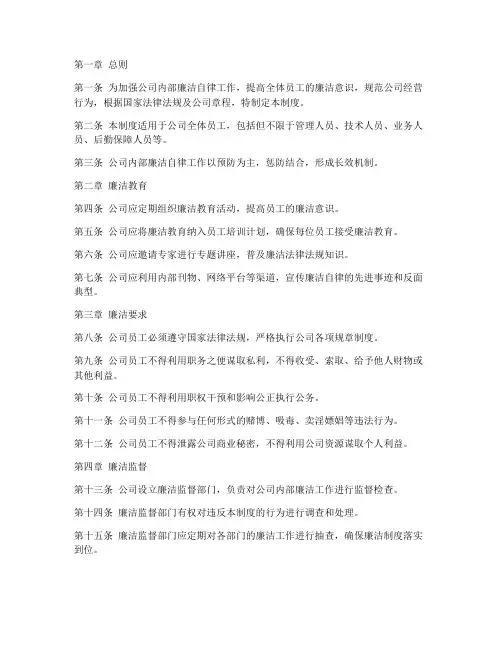 第一章 总则

第一条 为加强公司内部廉洁自律工作，提高全体员工的廉洁意识，规范公司经营行为，根据国家法律法规及公司章程，特制定本制度。

第二条 本制度适用于公司全体员工，包括但不限于管理人员、技术人员、业务人员、后勤保障人员等。

第三条 公司内部廉洁自律工作以预防为主，惩防结合，形成长效机制。

第二章 廉洁教育

第四条 公司应定期组织廉洁教育活动，提高员工的廉洁意识。

第五条 公司应将廉洁教育纳入员工培训计划，确保每位员工接受廉洁教育。

第六条 公司应邀请专家进行专题讲座，普及廉洁法律法规知识。

第七条 公司应利用内部刊物、网络平台等渠道，宣传廉洁自律的先进事迹和反面典型。

第三章 廉洁要求

第八条 公司员工必须遵守国家法律法规，严格执行公司各项规章制度。

第九条 公司员工不得利用职务之便谋取私利，不得收受、索取、给予他人财物或其他利益。

第十条 公司员工不得利用职权干预和影响公正执行公务。

第十一条 公司员工不得参与任何形式的赌博、吸毒、卖淫嫖娼等违法行为。

第十二条 公司员工不得泄露公司商业秘密，不得利用公司资源谋取个人利益。

第四章 廉洁监督

第十三条 公司设立廉洁监督部门，负责对公司内部廉洁工作进行监督检查。

第十四条 廉洁监督部门有权对违反本制度的行为进行调查和处理。

第十五条 廉洁监督部门应定期对各部门的廉洁工作进行抽查，确保廉洁制度落实到位。